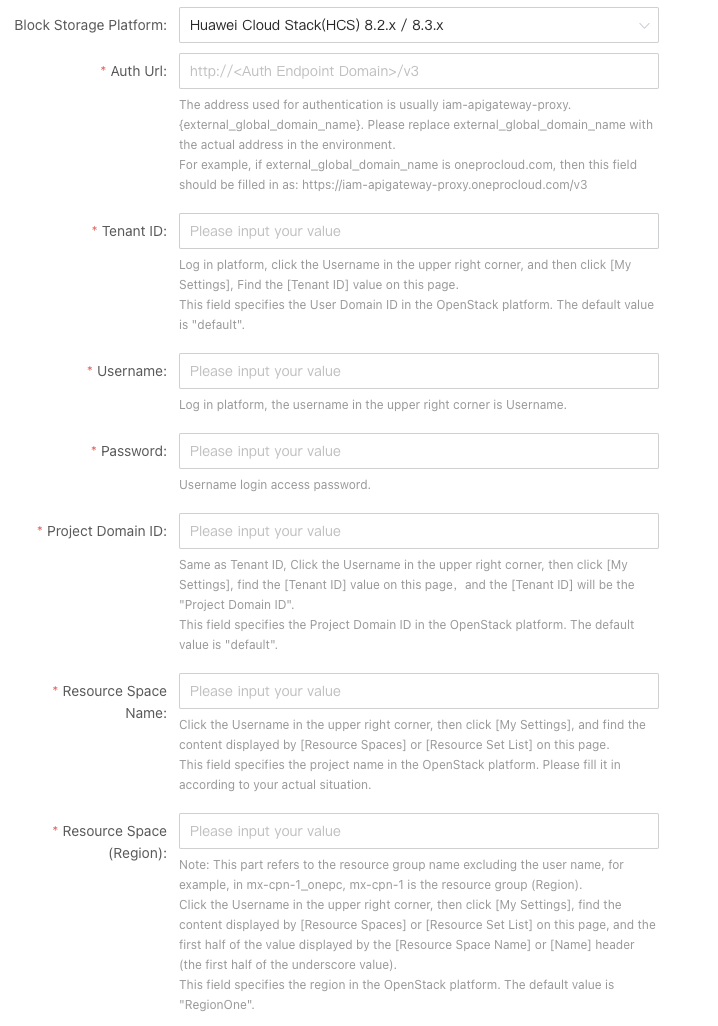 Block Storage Platform: Huawei Cloud Stack(HCS) 8.2.x / 8.3.x

* Auth Url: http://<Auth Endpoint Domain>/v3

The address used for authentication is usually iam-apigateway-proxy.{external_global_domain_name}. Please replace external_global_domain_name with the actual address in the environment.
For example, if external_global_domain_name is oneprocloud.com, then this field should be filled in as: https://iam-apigateway-proxy.oneprocloud.com/v3

* Tenant ID: Please input your value

Log in platform, click the Username in the upper right corner, and then click [My Settings], Find the [Tenant ID] value on this page.
This field specifies the User Domain ID in the OpenStack platform. The default value is "default".

* Username: Please input your value

Log in platform, the username in the upper right corner is Username.

* Password: Please input your value

Username login access password.

* Project Domain ID: Please input your value

Same as Tenant ID, Click the Username in the upper right corner, then click [My Settings], find the [Tenant ID] value on this page, and the [Tenant ID] will be the "Project Domain ID".
This field specifies the Project Domain ID in the OpenStack platform. The default value is "default".

* Resource Space Name: Please input your value

Click the Username in the upper right corner, then click [My Settings], and find the content displayed by [Resource Spaces] or [Resource Set List] on this page.
This field specifies the project name in the OpenStack platform. Please fill it in according to your actual situation.

* Resource Space (Region): Please input your value

Note: This part refers to the resource group name excluding the user name, for example, in mx-cpn-1_onepc, mx-cpn-1 is the resource group (Region).
Click the Username in the upper right corner, then click [My Settings], find the content displayed by [Resource Spaces] or [Resource Set List] on this page, and the first half of the value displayed by the [Resource Space Name] or [Name] header (the first half of the underscore value).
This field specifies the region in the OpenStack platform. The default value is "RegionOne".